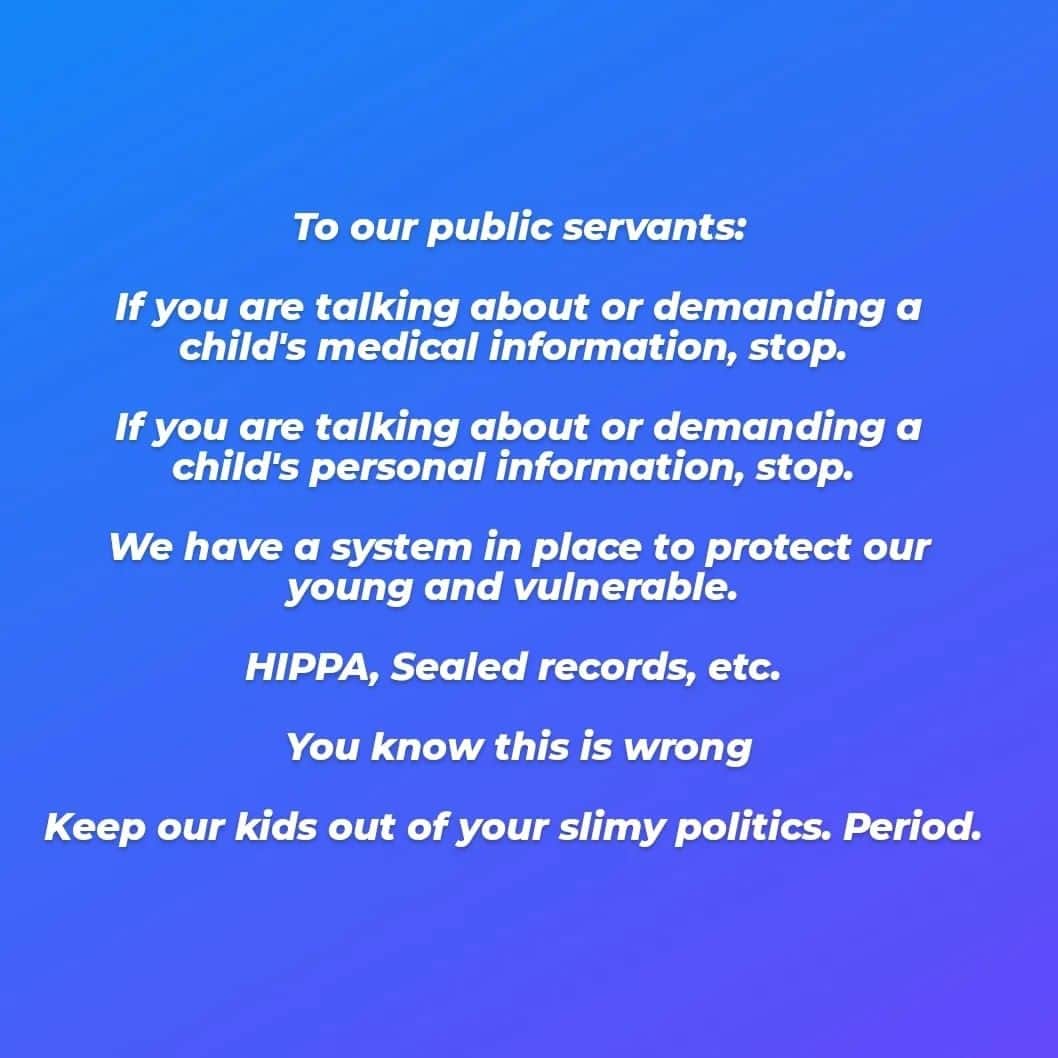 To our public servants:

If you are talking about or demanding a child's medical information, stop.

If you are talking about or demanding a child's personal information, stop.

We have a system in place to protect our young and vulnerable.

HIPPA, Sealed records, etc.

You know this is wrong

Keep our kids out of your slimy politics. Period.